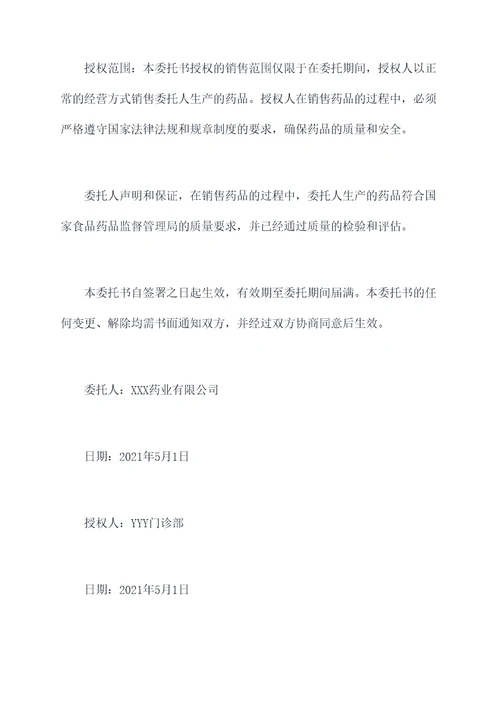 授权范围：本委托书授权的销售范围仅限于在委托期间，授权人以正常的经营方式销售委托人生产的药品。授权人在销售药品的过程中，必须严格遵守国家法律法规和规章制度的要求，确保药品的质量和安全。

委托人声明和保证，在销售药品的过程中，委托人生产的药品符合国家食品药品监督管理局的质量要求，并已经通过质量的检验和评估。

本委托书自签署之日起生效，有效期至委托期间届满。本委托书的任何变更、解除均需书面通知双方，并经过双方协商同意后生效。

委托人：XXX药业有限公司

日期：2021年5月1日

授权人：YYY门诊部

日期：2021年5月1日